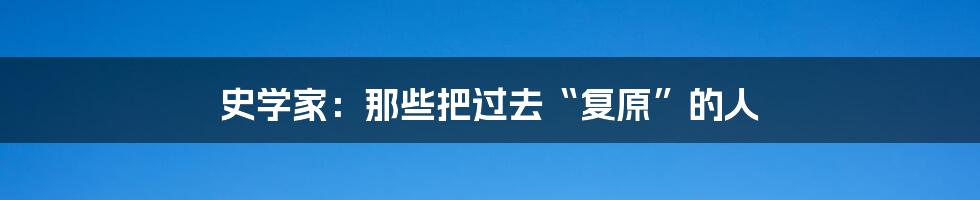 史学家：那些把过去“复原”的人